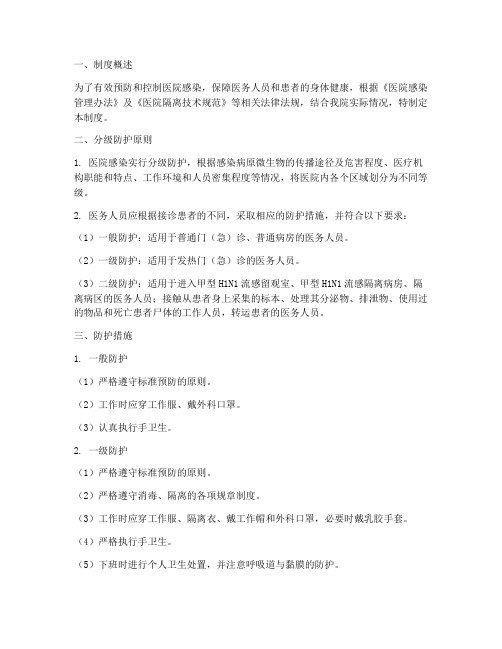 一、制度概述

为了有效预防和控制医院感染，保障医务人员和患者的身体健康，根据《医院感染管理办法》及《医院隔离技术规范》等相关法律法规，结合我院实际情况，特制定本制度。

二、分级防护原则

1. 医院感染实行分级防护，根据感染病原微生物的传播途径及危害程度、医疗机构职能和特点、工作环境和人员密集程度等情况，将医院内各个区域划分为不同等级。

2. 医务人员应根据接诊患者的不同，采取相应的防护措施，并符合以下要求：

（1）一般防护：适用于普通门（急）诊、普通病房的医务人员。

（2）一级防护：适用于发热门（急）诊的医务人员。

（3）二级防护：适用于进入甲型 H1N1 流感留观室、甲型 H1N1 流感隔离病房、隔离病区的医务人员；接触从患者身上采集的标本、处理其分泌物、排泄物、使用过的物品和死亡患者尸体的工作人员，转运患者的医务人员。

三、防护措施

1. 一般防护

（1）严格遵守标准预防的原则。

（2）工作时应穿工作服、戴外科口罩。

（3）认真执行手卫生。

2. 一级防护

（1）严格遵守标准预防的原则。

（2）严格遵守消毒、隔离的各项规章制度。

（3）工作时应穿工作服、隔离衣、戴工作帽和外科口罩，必要时戴乳胶手套。

（4）严格执行手卫生。

（5）下班时进行个人卫生处置，并注意呼吸道与黏膜的防护。